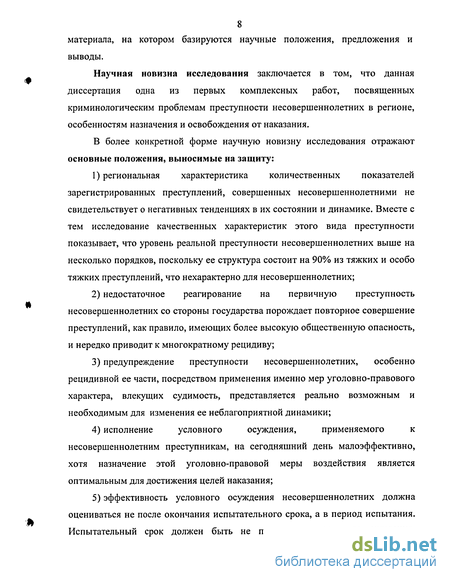 8

материала, на котором базируются научные положения, предложения и выводы.

Научная новизна исследования заключается в том, что данная диссертация одна из первых комплексных работ, посвященных криминологическим проблемам преступности несовершеннолетних в регионе, особенностям назначения и освобождения от наказания.

В более конкретной форме научную новизну исследования отражают основные положения, выносимые на защиту:

1) региональная характеристика количественных показателей зарегистрированных преступлений, совершенных несовершеннолетними не свидетельствует о негативных тенденциях в их состоянии и динамике. Вместе с тем исследование качественных характеристик этого вида преступности показывает, что уровень реальной преступности несовершеннолетних выше на несколько порядков, поскольку ее структура состоит на 90% из тяжких и особо тяжких преступлений, что нехарактерно для несовершеннолетних;

2) недостаточное реагирование на первичную преступность несовершеннолетних со стороны государства порождает повторное совершение преступлений, как правило, имеющих более высокую общественную опасность, и нередко приводит к многократному рецидиву;

3) предупреждение преступности несовершеннолетних, особенно рецидивной ее части, посредством применения именно мер уголовно-правового характера, влекущих судимость, представляется реально возможным и необходимым для изменения ее неблагоприятной динамики;

4) исполнение условного осуждения, применяемого к несовершеннолетним преступникам, на сегодняшний день малоэффективно, хотя назначение этой уголовно-правовой меры воздействия является оптимальным для достижения целей наказания;

5) эффективность условного осуждения несовершеннолетних должна оцениваться не после окончания испытательного срока, а в период испытания. Испытательный срок должен быть не п

dsLib.net
библиотека диссертаций